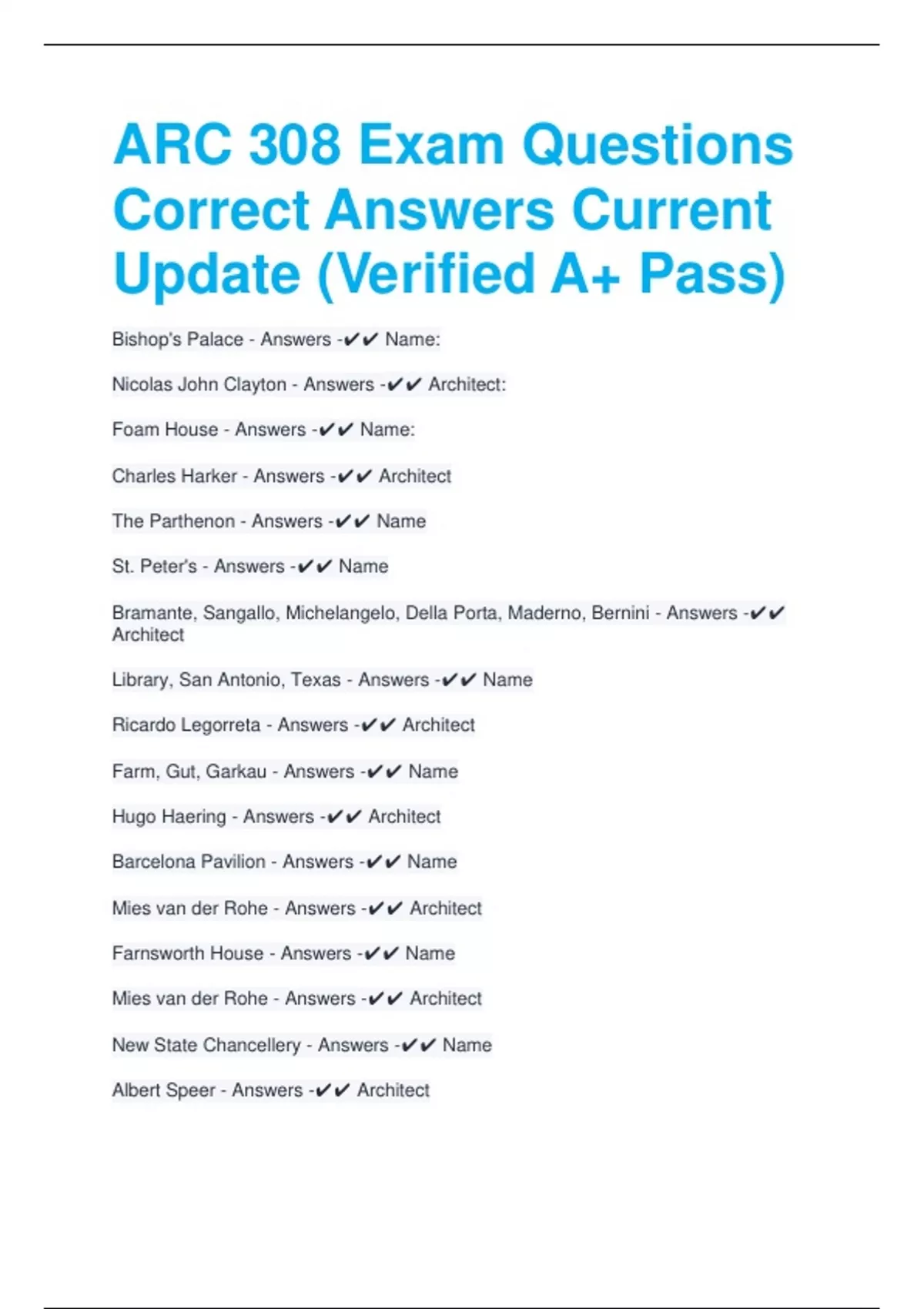 ARC 308 Exam Questions Correct Answers Current Update (Verified A+ Pass)

Bishop's Palace - Answers -✔✔ Name:

Nicolas John Clayton - Answers -✔✔ Architect:

Foam House - Answers -✔✔ Name:

Charles Harker - Answers -✔✔ Architect

The Parthenon - Answers -✔✔ Name

St. Peter's - Answers -✔✔ Name

Bramante, Sangallo, Michelangelo, Della Porta, Maderno, Bernini - Answers -✔✔ Architect

Library, San Antonio, Texas - Answers -✔✔ Name

Ricardo Legorreta - Answers -✔✔ Architect

Farm, Gut, Garkau - Answers -✔✔ Name

Hugo Haering - Answers -✔✔ Architect

Barcelona Pavilion - Answers -✔✔ Name

Mies van der Rohe - Answers -✔✔ Architect

Farnsworth House - Answers -✔✔ Name

Mies van der Rohe - Answers -✔✔ Architect

New State Chancellery - Answers -✔✔ Name

Albert Speer - Answers -✔✔ Architect